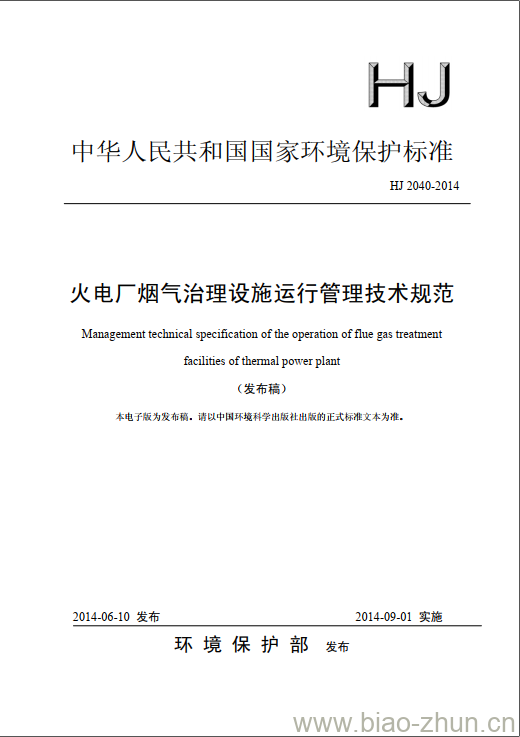 HJ

中华人民共和国国家环境保护标准

HJ 2040-2014

火电厂烟气治理设施运行管理技术规范

Management technical specification of the operation of flue gas treatment facilities of thermal power plant

（发布稿）

本电子版为发布稿。请以中国环境科学出版社出版的正式标准文本为准。

2014-06-10 发布

2014-09-01 实施

环 境 保 护 部 发布

www.biao-zhun.cn